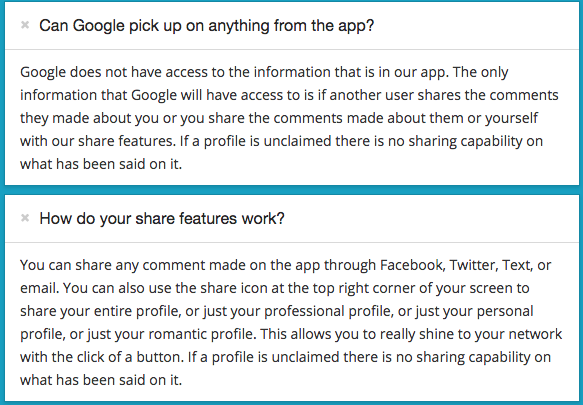 × Can Google pick up on anything from the app?

Google does not have access to the information that is in our app. The only information that Google will have access to is if another user shares the comments they made about you or you share the comments made about them or yourself with our share features. If a profile is unclaimed there is no sharing capability on what has been said on it.

× How do your share features work?

You can share any comment made on the app through Facebook, Twitter, Text, or email. You can also use the share icon at the top right corner of your screen to share your entire profile, or just your professional profile, or just your personal profile, or just your romantic profile. This allows you to really shine to your network with the click of a button. If a profile is unclaimed there is no sharing capability on what has been said on it.